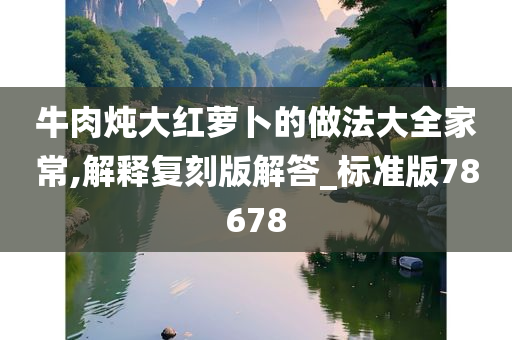 牛肉炖大红萝卜的做法大全家常,解释复刻版解答_标准版78678